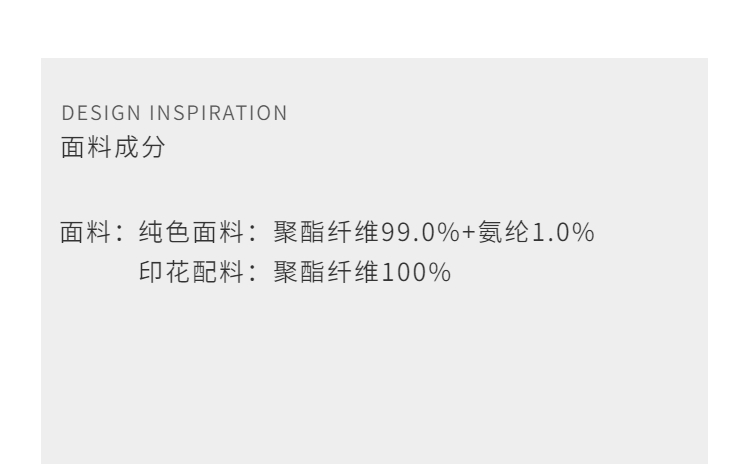 DESIGN INSPIRATION
面料成分

面料：纯色面料：聚酯纤维99.0%+氨纶1.0%
印花配料：聚酯纤维100%